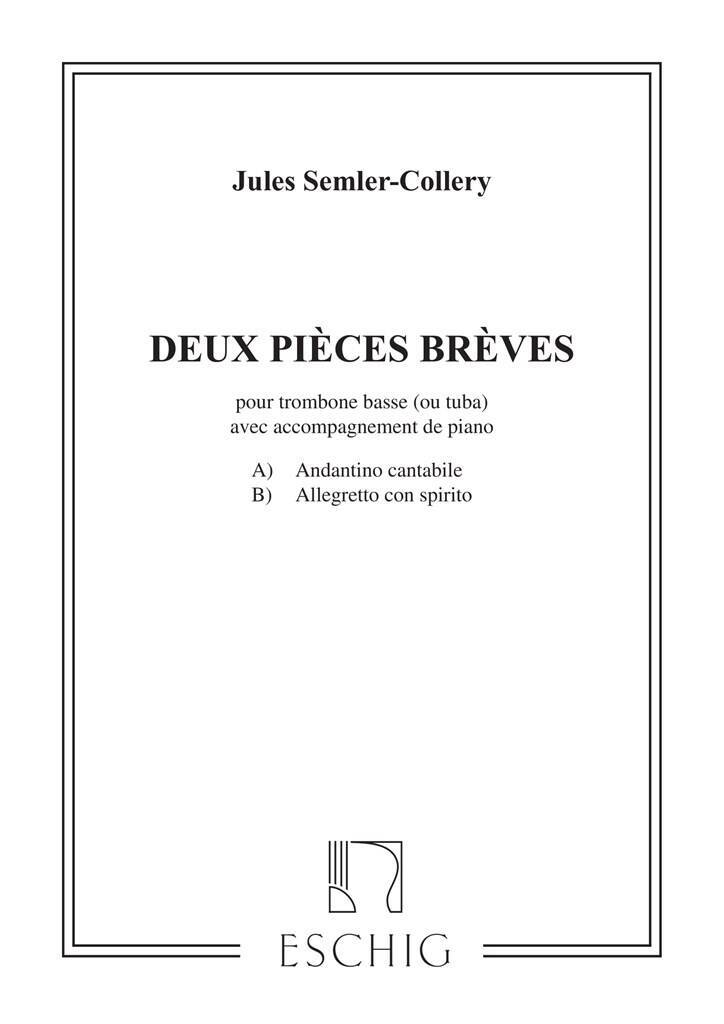 Jules Semler-Collery

DEUX PIÈCES BRÈVES

pour trombone basse (ou tuba)
avec accompagnement de piano

A) Andantino cantabile
B) Allegretto con spirito

ESCHIG